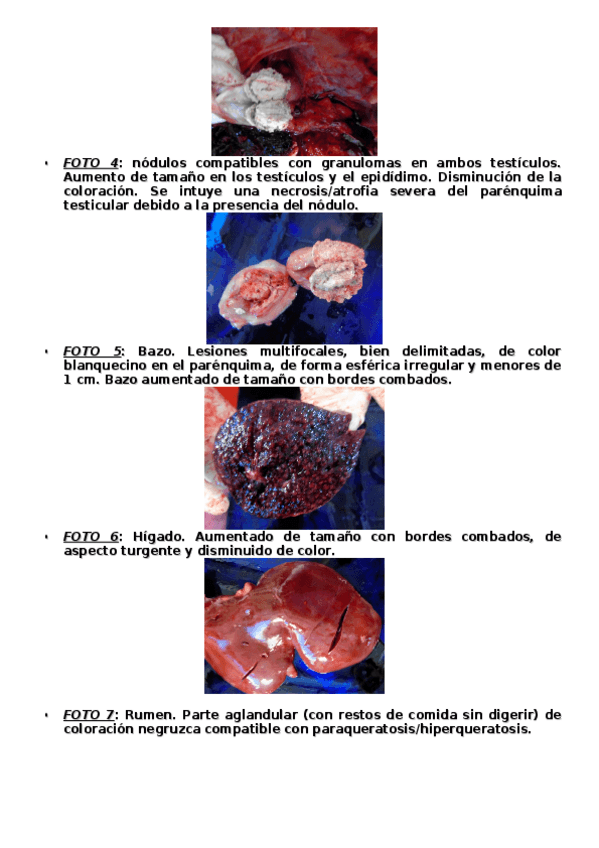 • FOTO 4: nódulos compatibles con granulomas en ambos testículos. Aumento de tamaño en los testículos y el epidídimo. Disminución de la coloración. Se intuye una necrosis/atrofia severa del parénquima testicular debido a la presencia del nódulo.

• FOTO 5: Bazo. Lesiones multifocales, bien delimitadas, de color blanquecino en el parénquima, de forma esférica irregular y menores de 1 cm. Bazo aumentado de tamaño con bordes combados.

• FOTO 6: Hígado. Aumentado de tamaño con bordes combados, de aspecto turgente y disminuido de color.

• FOTO 7: Rumen. Parte aglandular (con restos de comida sin digerir) de coloración negruzca compatible con paraqueratosis/hiperqueratosis.